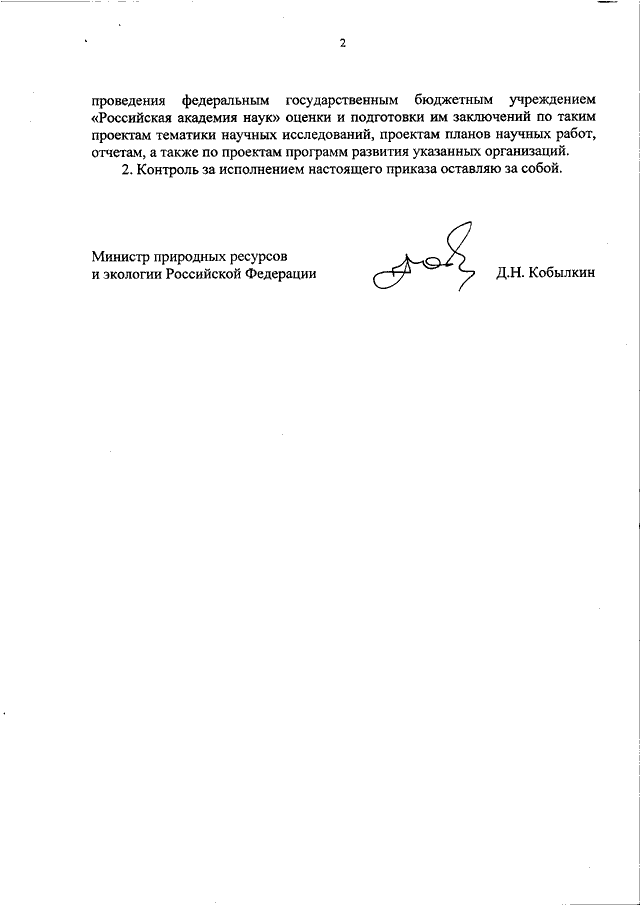 2

проведения федеральным государственным бюджетным учреждением «Российская академия наук» оценки и подготовки им заключений по таким проектам тематики научных исследований, проектам планов научных работ, отчетам, а также по проектам программ развития указанных организаций.

2. Контроль за исполнением настоящего приказа оставляю за собой.

Министр природных ресурсов и экологии Российской Федерации

Д.Н. Кобылкин